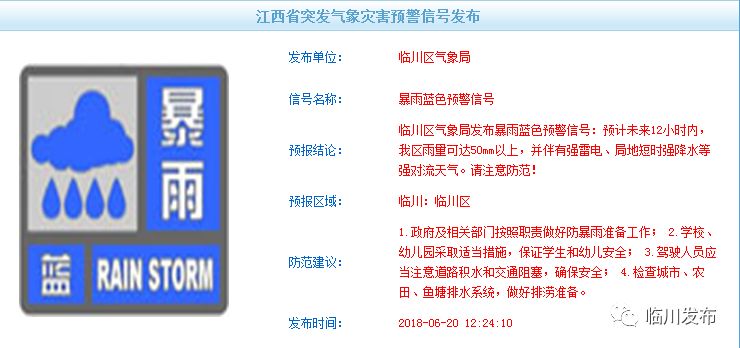 江西省突发气象灾害预警信号发布

暴雨

蓝 RAIN STORM

发布单位： 临川区气象局

信号名称： 暴雨蓝色预警信号

预报结论： 临川区气象局发布暴雨蓝色预警信号：预计未来12小时内，我区雨量可达50mm以上，并伴有强雷电、局地短时强降水等强对流天气。请注意防范！

预报区域： 临川：临川区

防范建议： 1.政府及相关部门按照职责做好防暴雨准备工作； 2.学校、幼儿园采取适当措施，保证学生和幼儿安全； 3.驾驶人员应当注意道路积水和交通阻塞，确保安全； 4.检查城市、农田、鱼塘排水系统，做好排涝准备。

发布时间： 2018-06-20 12:24:10

临川发布